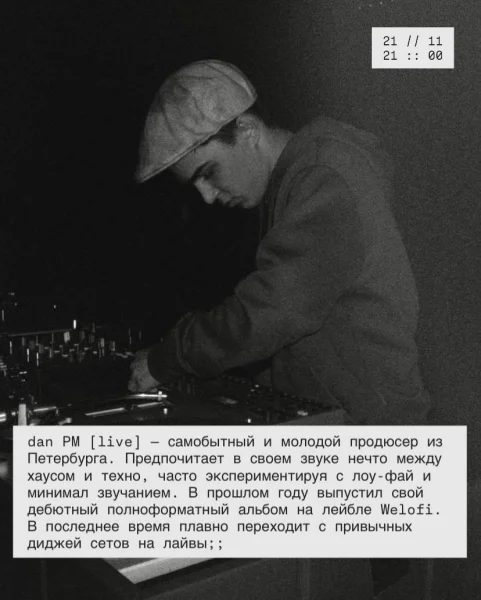 21 // 11
21 :: 00

dan PM [live] — самобытный и молодой продюсер из Петербурга. Предпочитает в своем звуке нечто между хаусом и техно, часто экспериментируя с лоу-фай и минимал звучанием. В прошлом году выпустил свой дебютный полноформатный альбом на лейбле Welofi. В последнее время плавно переходит с привычных диджей сетов на лайвы;;